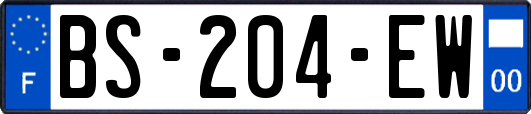 F
BS-204-EW
00